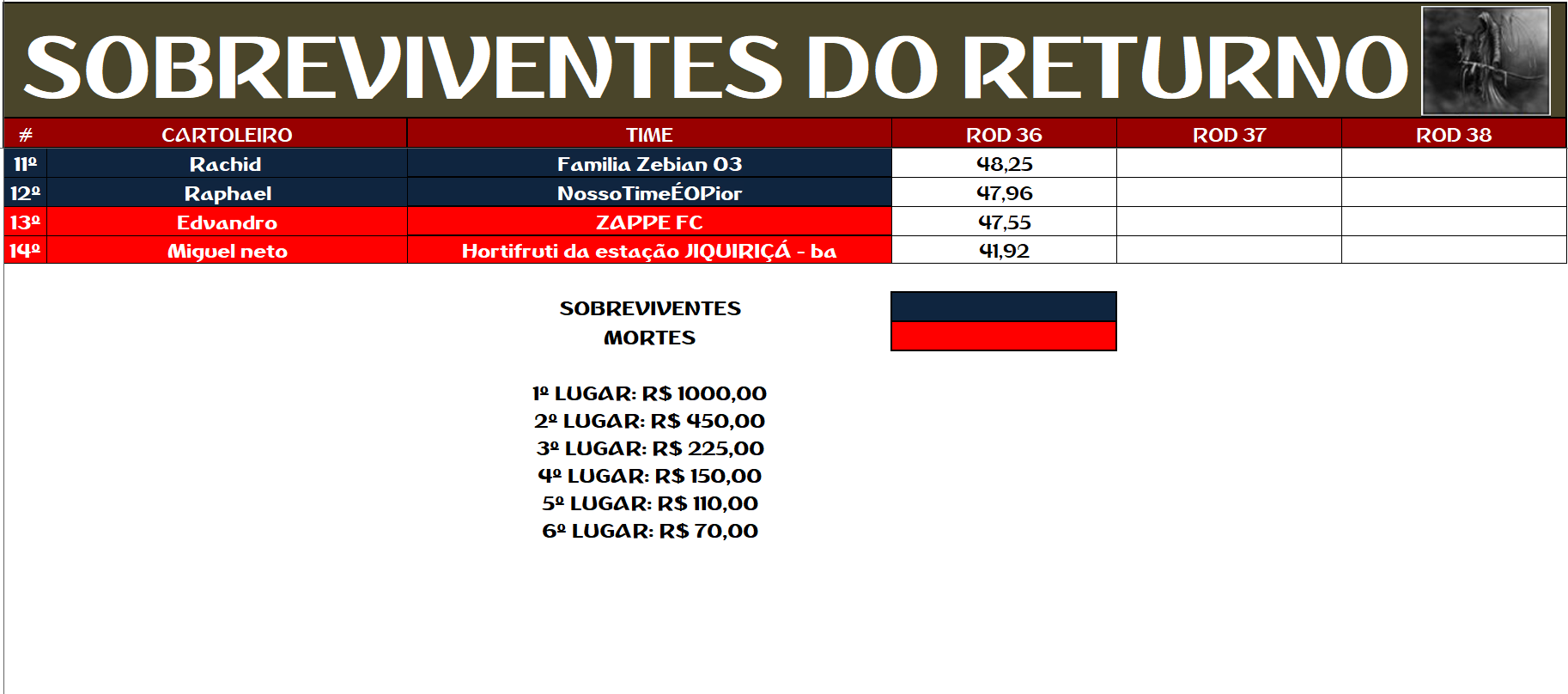 SOBREVIVENTES DO RETURNO

| # | CARTOLEIRO | TIME | ROD 36 | ROD 37 | ROD 38 |
|---|---|---|---|---|---|
| 11º | Rachid | Familia Zebian 03 | 48,25 | | |
| 12º | Raphael | NossoTimeÉOPior | 47,96 | | |
| 13º | Edvandro | ZAPPE FC | 47,55 | | |
| 14º | Miguel neto | Hortifruti da estação JIQUIRIÇÁ - ba | 41,92 | | |

SOBREVIVENTES
MORTES

1º LUGAR: R$ 1000,00
2º LUGAR: R$ 450,00
3º LUGAR: R$ 225,00
4º LUGAR: R$ 150,00
5º LUGAR: R$ 110,00
6º LUGAR: R$ 70,00